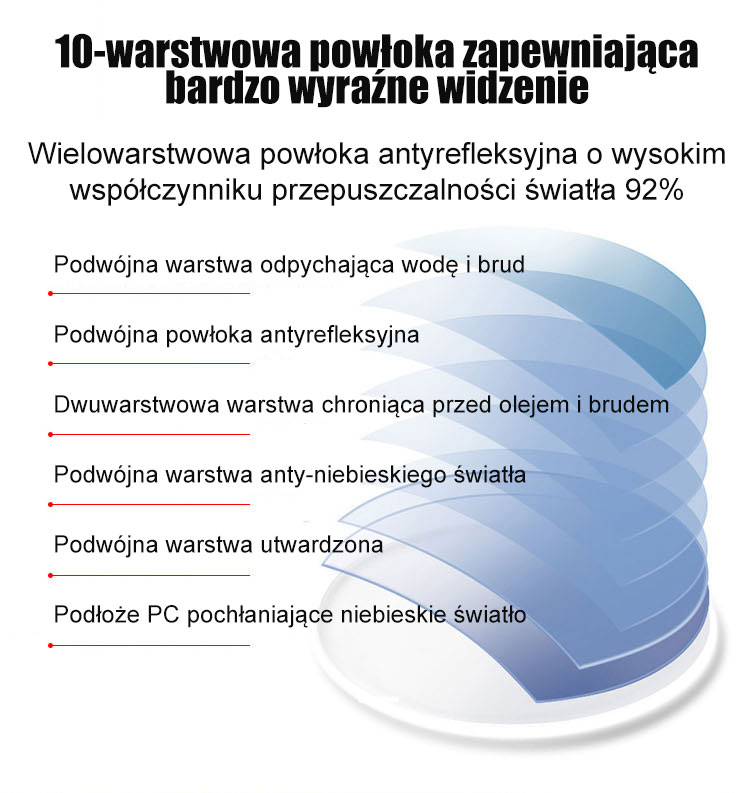 10-warstwowa powłoka zapewniająca bardzo wyraźne widzenie

Wielowarstwowa powłoka antyrefleksyjna o wysokim współczynniku przepuszczalności światła 92%

Podwójna warstwa odpychająca wodę i brud

Podwójna powłoka antyrefleksyjna

Dwuwarstwowa warstwa chroniąca przed olejem i brudem

Podwójna warstwa anty-niebieskiego światła

Podwójna warstwa utwardzona

Podłoże PC pochłaniające niebieskie światło